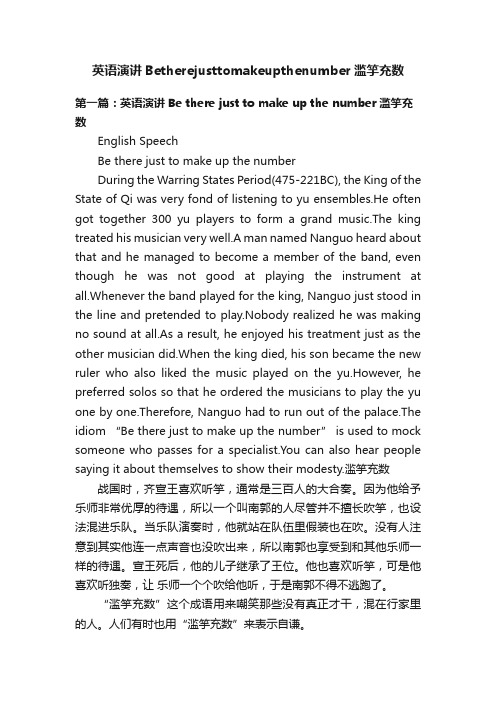 英语演讲 Betherejusttomakeupthenumber 滥竽充数

第一篇：英语演讲 Be there just to make up the number 滥竽充数

English Speech

Be there just to make up the number

During the Warring States Period(475-221BC), the King of the State of Qi was very fond of listening to yu ensembles.He often got together 300 yu players to form a grand music.The king treated his musician very well.A man named Nanguo heard about that and he managed to become a member of the band, even though he was not good at playing the instrument at all.Whenever the band played for the king, Nanguo just stood in the line and pretended to play.Nobody realized he was making no sound at all.As a result, he enjoyed his treatment just as the other musician did.When the king died, his son became the new ruler who also liked the music played on the yu.However, he preferred solos so that he ordered the musicians to play the yu one by one.Therefore, Nanguo had to run out of the palace.The idiom "Be there just to make up the number" is used to mock someone who passes for a specialist.You can also hear people saying it about themselves to show their modesty.滥竽充数

战国时，齐宣王喜欢听竽，通常是三百人的大合奏。因为他给予乐师非常优厚的待遇，所以一个叫南郭的人尽管并不擅长吹竽，也设法混进乐队。当乐队演奏时，他就站在队伍里假装也在吹。没有人注意到其实他连一点声音也没吹出来，所以南郭也享受到和其他乐师一样的待遇。宣王死后，他的儿子继承了王位。他也喜欢听竽，可是他喜欢听独奏，让 乐师一个个吹给他听，于是南郭不得不逃跑了。

"滥竽充数"这个成语用来嘲笑那些没有真正才干，混在行家里的人。人们有时也用"滥竽充数"来表示自谦。